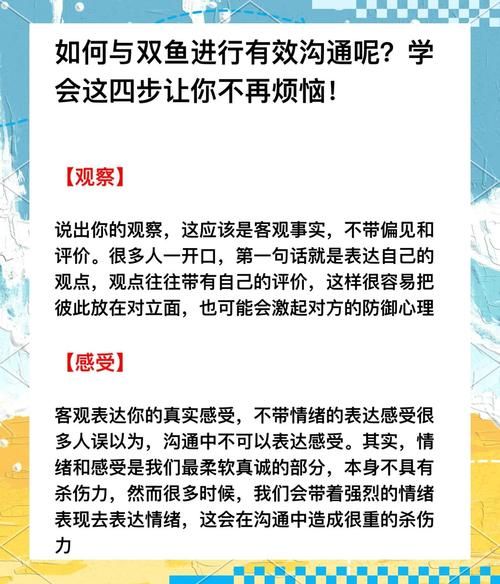 如何与双鱼进行有效沟通呢？学会这四步让你不再烦恼！

【观察】

说出你的观察，这应该是客观事实，不带偏见和评价。很多人一开口，第一句话就是表达自己的观点，观点往往带有自己的评价，这样很容易把彼此放在对立面，也可能会激起对方的防御心理

【感受】

客观表达你的真实感受，不带情绪的表达感受很多人误以为，沟通中不可以表达感受。其实，情绪和感受是我们最柔软真诚的部分，本身不具有杀伤力，然而很多时候，我们会带着强烈的情绪表现去表达情绪，这会在沟通中造成很重的杀伤力